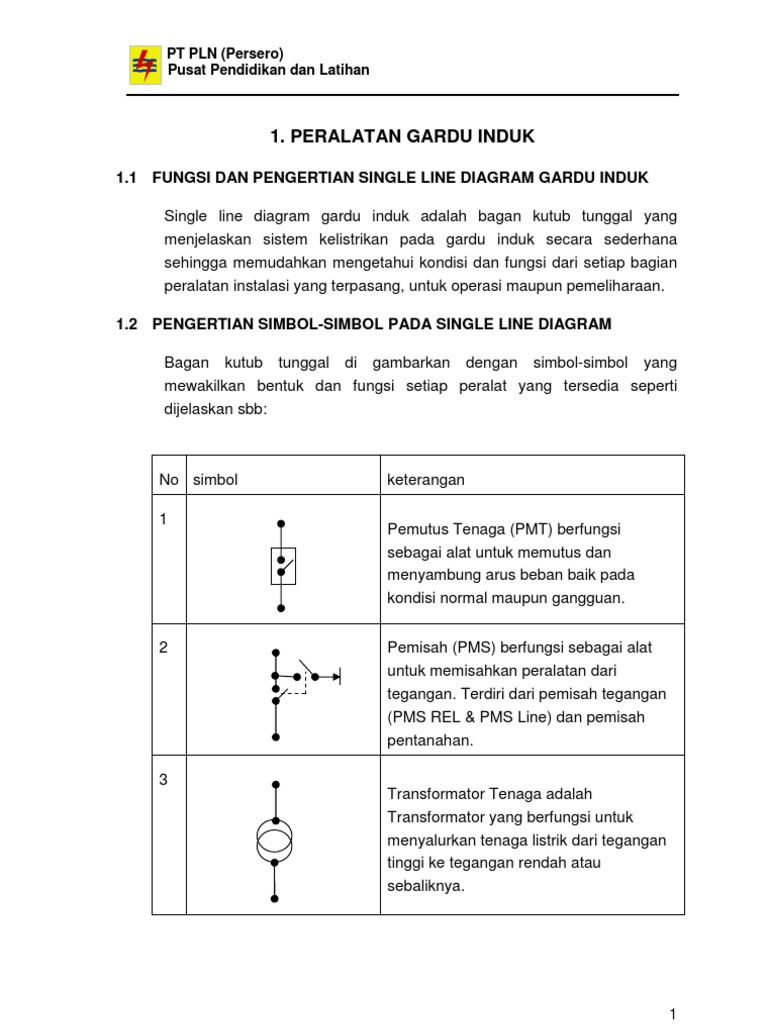 PT PLN (Persero)
Pusat Pendidikan dan Latihan

1. PERALATAN GARDU INDUK

1.1 FUNGSI DAN PENGERTIAN SINGLE LINE DIAGRAM GARDU INDUK

Single line diagram gardu induk adalah bagan kutub tunggal yang menjelaskan sistem kelistrikan pada gardu induk secara sederhana sehingga memudahkan mengetahui kondisi dan fungsi dari setiap bagian peralatan instalasi yang terpasang, untuk operasi maupun pemeliharaan.

1.2 PENGERTIAN SIMBOL-SIMBOL PADA SINGLE LINE DIAGRAM

Bagan kutub tunggal di gambarkan dengan simbol-simbol yang mewakilkan bentuk dan fungsi setiap peralat yang tersedia seperti dijelaskan sbb:

| No | simbol | keterangan |
|---|---|---|
| 1 | | Pemutus Tenaga (PMT) berfungsi sebagai alat untuk memutus dan menyambung arus beban baik pada kondisi normal maupun gangguan. |
| 2 | | Pemisah (PMS) berfungsi sebagai alat untuk memisahkan peralatan dari tegangan. Terdiri dari pemisah tegangan (PMS REL & PMS Line) dan pemisah pentanahan. |
| 3 | | Transformator Tenaga adalah Transformator yang berfungsi untuk menyalurkan tenaga listrik dari tegangan tinggi ke tegangan rendah atau sebaliknya. |

1